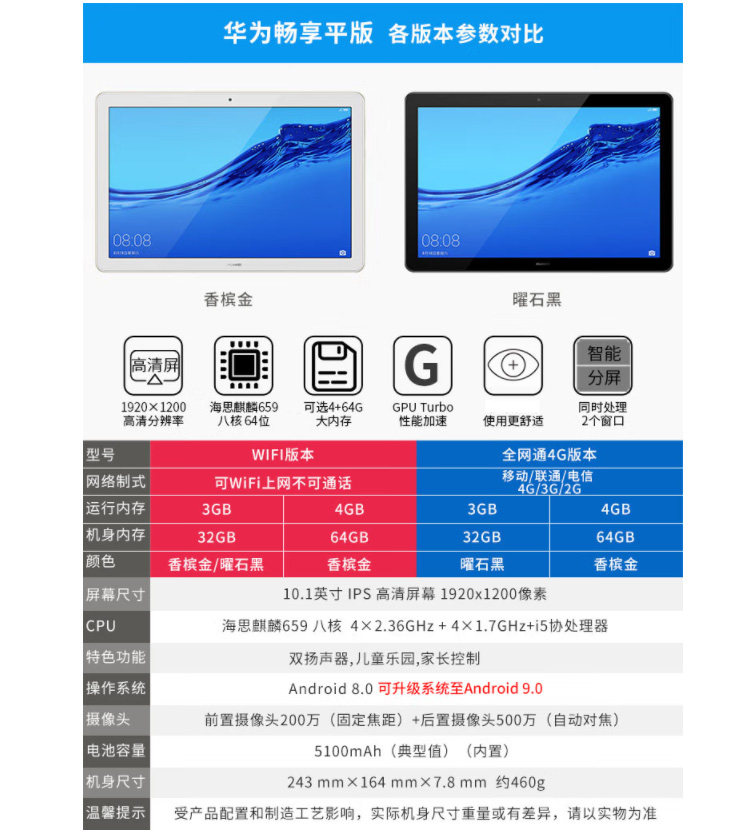 华为畅享平版 各版本参数对比

08:08

08:08

香槟金

曜石黑

高清屏

1920×1200
高清分辨率

海思麒麟659
八核64位

可选4+64G
大内存

G

GPU Turbo
性能加速

使用更舒适

智能
分屏

同时处理
2个窗口

| 型号 | WIFI版本 | | 全网通4G版本 | |
|---|---|---|---|---|
| 网络制式 | 可WiFi上网不可通话 | | 移动/联通/电信 4G/3G/2G | |
| 运行内存 | 3GB | 4GB | 3GB | 4GB |
| 机身内存 | 32GB | 64GB | 32GB | 64GB |
| 颜色 | 香槟金/曜石黑 | 香槟金 | 曜石黑 | 香槟金 |
| 屏幕尺寸 | 10.1英寸 IPS 高清屏幕 1920x1200像素 | | | |
| CPU | 海思麒麟659 八核 4×2.36GHz + 4×1.7GHz+i5协处理器 | | | |
| 特色功能 | 双扬声器,儿童乐园,家长控制 | | | |
| 操作系统 | Android 8.0 可升级系统至Android 9.0 | | | |
| 摄像头 | 前置摄像头200万(固定焦距)+后置摄像头500万(自动对焦) | | | |
| 电池容量 | 5100mAh(典型值)(内置) | | | |
| 机身尺寸 | 243 mm×164 mm×7.8 mm 约460g | | | |
| 温馨提示 | 受产品配置和制造工艺影响,实际机身尺寸重量或有差异,请以实物为准 | | | |